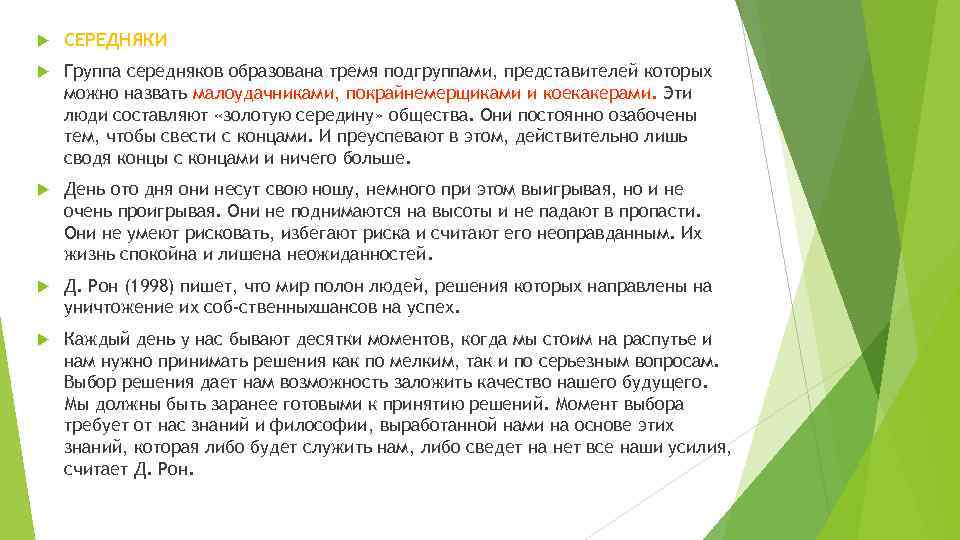 СЕРЕДНЯКИ

Группа середняков образована тремя подгруппами, представителей которых можно назвать малоудачниками, покрайнемерщиками и коекакерами. Эти люди составляют «золотую середину» общества. Они постоянно озабочены тем, чтобы свести с концами. И преуспевают в этом, действительно лишь сводя концы с концами и ничего больше.

День ото дня они несут свою ношу, немного при этом выигрывая, но и не очень проигрывая. Они не поднимаются на высоты и не падают в пропасти. Они не умеют рисковать, избегают риска и считают его неоправданным. Их жизнь спокойна и лишена неожиданностей.

Д. Рон (1998) пишет, что мир полон людей, решения которых направлены на уничтожение их соб-ственныхшансов на успех.

Каждый день у нас бывают десятки моментов, когда мы стоим на распутье и нам нужно принимать решения как по мелким, так и по серьезным вопросам. Выбор решения дает нам возможность заложить качество нашего будущего. Мы должны быть заранее готовыми к принятию решений. Момент выбора требует от нас знаний и философии, выработанной нами на основе этих знаний, которая либо будет служить нам, либо сведет на нет все наши усилия, считает Д. Рон.